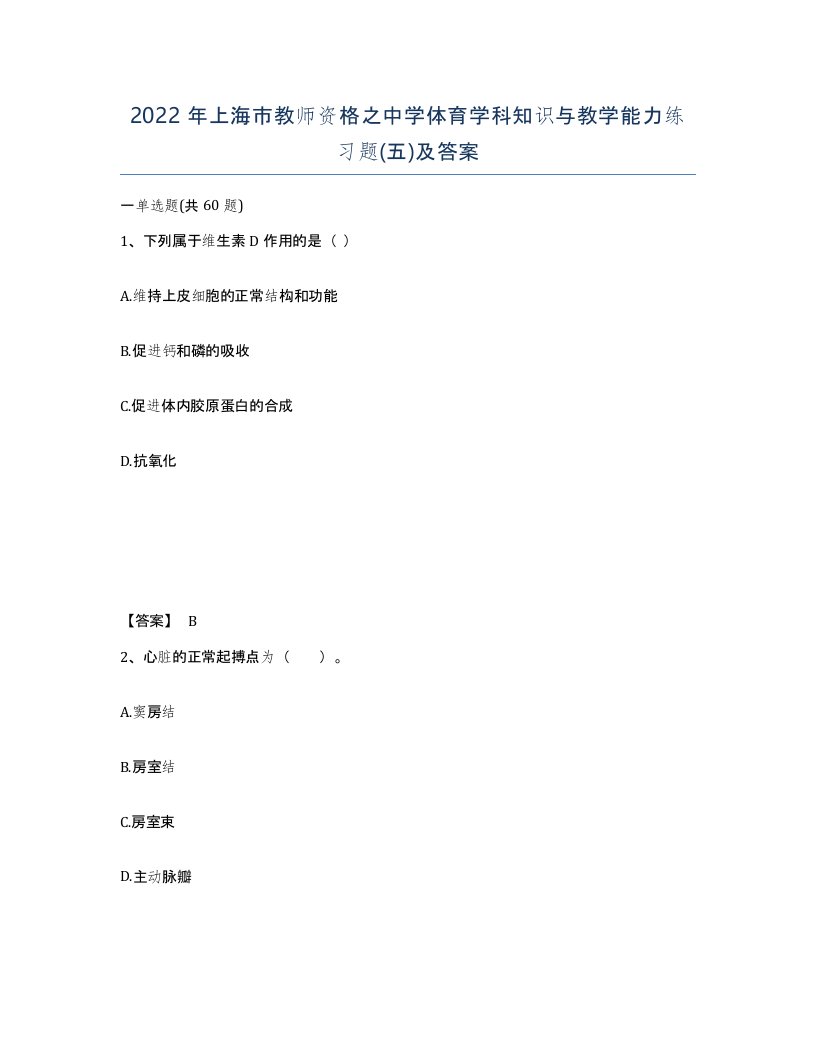 2022年上海市教师资格之中学体育学科知识与教学能力练习题(五)及答案

一单选题(共60题)

1、下列属于维生素D作用的是（ ）

A.维持上皮细胞的正常结构和功能

B.促进钙和磷的吸收

C.促进体内胶原蛋白的合成

D.抗氧化

【答案】 B

2、心脏的正常起搏点为（ ）。

A.窦房结

B.房室结

C.房室束

D.主动脉瓣